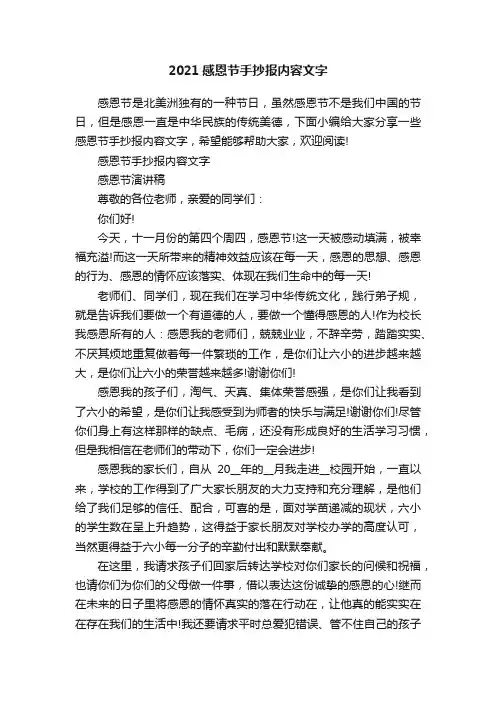 2021 感恩节手抄报内容文字

感恩节是北美洲独有的一种节日，虽然感恩节不是我们中国的节日，但是感恩一直是中华民族的传统美德，下面小编给大家分享一些感恩节手抄报内容文字，希望能够帮助大家，欢迎阅读!

感恩节手抄报内容文字

感恩节演讲稿

尊敬的各位老师，亲爱的同学们：

你们好!

今天，十一月份的第四个周四，感恩节!这一天被感动填满，被幸福充溢!而这一天所带来的精神效益应该在每一天，感恩的思想、感恩的行为、感恩的情怀应该落实、体现在我们生命中的每一天!

老师们、同学们，现在我们在学习中华传统文化，践行弟子规，就是告诉我们要做一个有道德的人，要做一个懂得感恩的人!作为校长我感恩所有的人：感恩我的老师们，兢兢业业，不辞辛劳，踏踏实实、不厌其烦地重复做着每一件繁琐的工作，是你们让六小的进步越来越大，是你们让六小的荣誉越来越多!谢谢你们!

感恩我的孩子们，淘气、天真、集体荣誉感强，是你们让我看到了六小的希望，是你们让我感受到为师者的快乐与满足!谢谢你们!尽管你们身上有这样那样的缺点、毛病，还没有形成良好的生活学习习惯，但是我相信在老师们的带动下，你们一定会进步!

感恩我的家长们，自从 20__年的__月我走进__校园开始，一直以来，学校的工作得到了广大家长朋友的大力支持和充分理解，是他们给了我们足够的信任、配合，可喜的是，面对学苗递减的现状，六小的学生数在呈上升趋势，这得益于家长朋友对学校办学的高度认可，当然更得益于六小每一分子的辛勤付出和默默奉献。

在这里，我请求孩子们回家后转达学校对你们家长的问候和祝福，也请你们为你们的父母做一件事，借以表达这份诚挚的感恩的心!继而在未来的日子里将感恩的情怀真实的落在行动在，让他真的能实实在在存在我们的生活中!我还要请求平时总爱犯错误、管不住自己的孩子